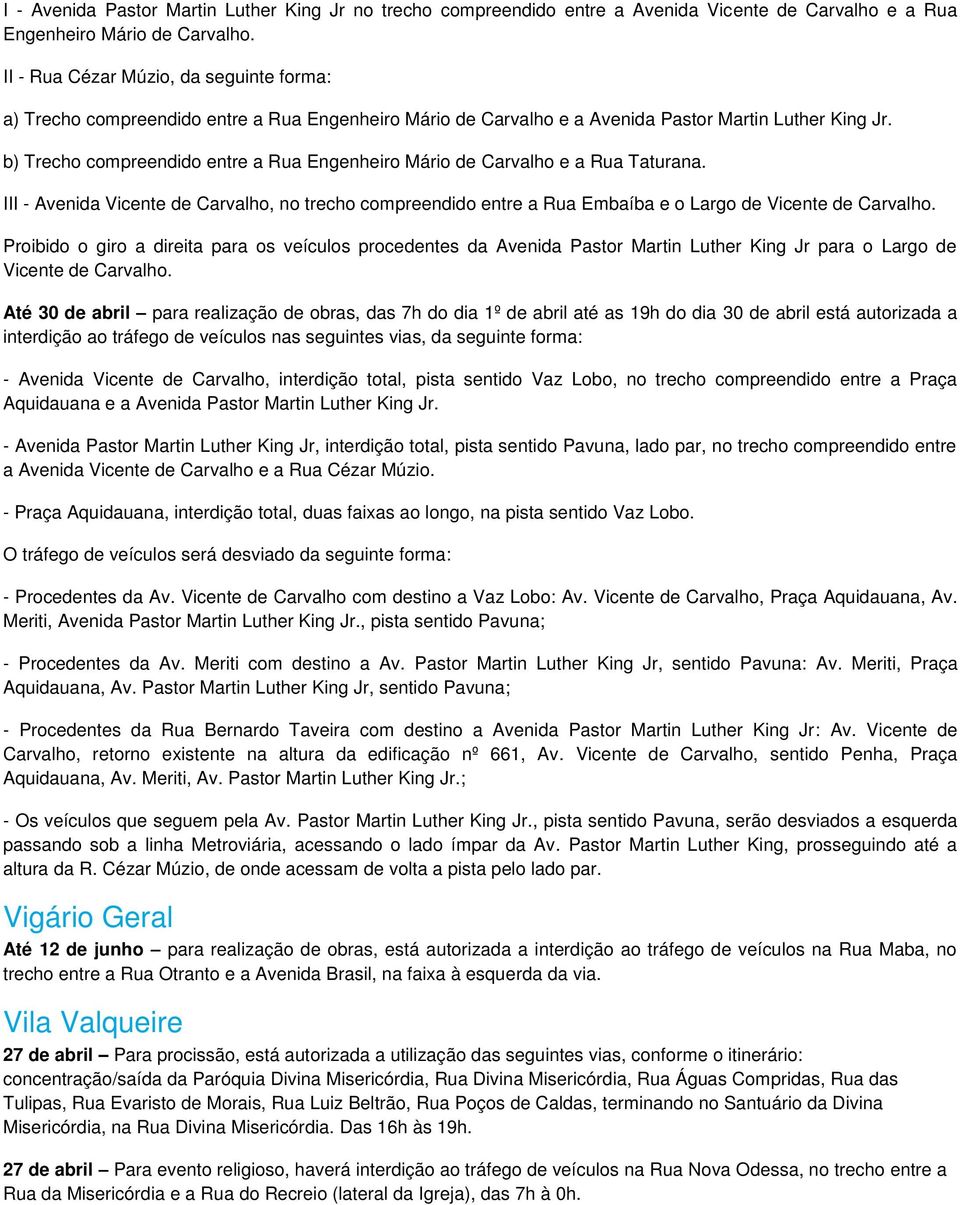 I - Avenida Pastor Martin Luther King Jr no trecho compreendido entre a Avenida Vicente de Carvalho e a Rua Engenheiro Mário de Carvalho.

II - Rua Cézar Múzio, da seguinte forma:

a) Trecho compreendido entre a Rua Engenheiro Mário de Carvalho e a Avenida Pastor Martin Luther King Jr.

b) Trecho compreendido entre a Rua Engenheiro Mário de Carvalho e a Rua Taturana.

III - Avenida Vicente de Carvalho, no trecho compreendido entre a Rua Embaíba e o Largo de Vicente de Carvalho.

Proibido o giro a direita para os veículos procedentes da Avenida Pastor Martin Luther King Jr para o Largo de Vicente de Carvalho.

Até 30 de abril – para realização de obras, das 7h do dia 1º de abril até as 19h do dia 30 de abril está autorizada a interdição ao tráfego de veículos nas seguintes vias, da seguinte forma:

- Avenida Vicente de Carvalho, interdição total, pista sentido Vaz Lobo, no trecho compreendido entre a Praça Aquidauana e a Avenida Pastor Martin Luther King Jr.

- Avenida Pastor Martin Luther King Jr, interdição total, pista sentido Pavuna, lado par, no trecho compreendido entre a Avenida Vicente de Carvalho e a Rua Cézar Múzio.

- Praça Aquidauana, interdição total, duas faixas ao longo, na pista sentido Vaz Lobo.

O tráfego de veículos será desviado da seguinte forma:

- Procedentes da Av. Vicente de Carvalho com destino a Vaz Lobo: Av. Vicente de Carvalho, Praça Aquidauana, Av. Meriti, Avenida Pastor Martin Luther King Jr., pista sentido Pavuna;

- Procedentes da Av. Meriti com destino a Av. Pastor Martin Luther King Jr, sentido Pavuna: Av. Meriti, Praça Aquidauana, Av. Pastor Martin Luther King Jr, sentido Pavuna;

- Procedentes da Rua Bernardo Taveira com destino a Avenida Pastor Martin Luther King Jr: Av. Vicente de Carvalho, retorno existente na altura da edificação nº 661, Av. Vicente de Carvalho, sentido Penha, Praça Aquidauana, Av. Meriti, Av. Pastor Martin Luther King Jr.;

- Os veículos que seguem pela Av. Pastor Martin Luther King Jr., pista sentido Pavuna, serão desviados a esquerda passando sob a linha Metroviária, acessando o lado ímpar da Av. Pastor Martin Luther King, prosseguindo até a altura da R. Cézar Múzio, de onde acessam de volta a pista pelo lado par.

Vigário Geral

Até 12 de junho – para realização de obras, está autorizada a interdição ao tráfego de veículos na Rua Maba, no trecho entre a Rua Otranto e a Avenida Brasil, na faixa à esquerda da via.

Vila Valqueire

27 de abril – Para procissão, está autorizada a utilização das seguintes vias, conforme o itinerário: concentração/saída da Paróquia Divina Misericórdia, Rua Divina Misericórdia, Rua Águas Compridas, Rua das Tulipas, Rua Evaristo de Morais, Rua Luiz Beltrão, Rua Poços de Caldas, terminando no Santuário da Divina Misericórdia, na Rua Divina Misericórdia. Das 16h às 19h.

27 de abril – Para evento religioso, haverá interdição ao tráfego de veículos na Rua Nova Odessa, no trecho entre a Rua da Misericórdia e a Rua do Recreio (lateral da Igreja), das 7h à 0h.